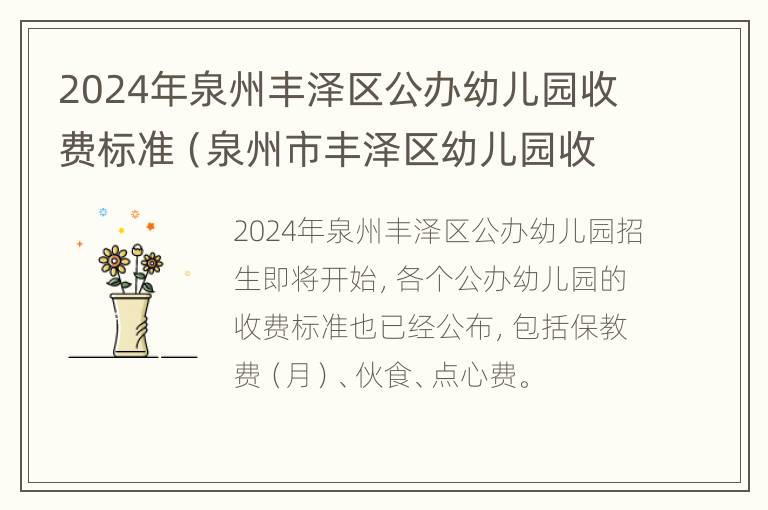 2024年泉州丰泽区公办幼儿园收费标准（泉州市丰泽区幼儿园收

2024年泉州丰泽区公办幼儿园招生即将开始，各个公办幼儿园的收费标准也已经公布，包括保教费（月）、伙食、点心费。